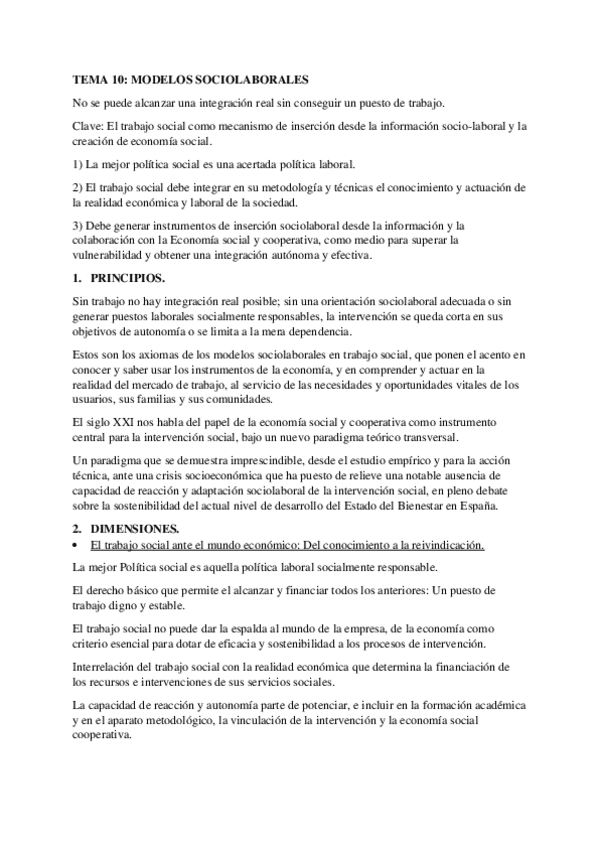 TEMA 10: MODELOS SOCIOLABORALES

No se puede alcanzar una integración real sin conseguir un puesto de trabajo.

Clave: El trabajo social como mecanismo de inserción desde la información socio-laboral y la creación de economía social.

1) La mejor política social es una acertada política laboral.

2) El trabajo social debe integrar en su metodología y técnicas el conocimiento y actuación de la realidad económica y laboral de la sociedad.

3) Debe generar instrumentos de inserción sociolaboral desde la información y la colaboración con la Economía social y cooperativa, como medio para superar la vulnerabilidad y obtener una integración autónoma y efectiva.

1. PRINCIPIOS.

Sin trabajo no hay integración real posible; sin una orientación sociolaboral adecuada o sin generar puestos laborales socialmente responsables, la intervención se queda corta en sus objetivos de autonomía o se limita a la mera dependencia.

Estos son los axiomas de los modelos sociolaborales en trabajo social, que ponen el acento en conocer y saber usar los instrumentos de la economía, y en comprender y actuar en la realidad del mercado de trabajo, al servicio de las necesidades y oportunidades vitales de los usuarios, sus familias y sus comunidades.

El siglo XXI nos habla del papel de la economía social y cooperativa como instrumento central para la intervención social, bajo un nuevo paradigma teórico transversal.

Un paradigma que se demuestra imprescindible, desde el estudio empírico y para la acción técnica, ante una crisis socioeconómica que ha puesto de relieve una notable ausencia de capacidad de reacción y adaptación sociolaboral de la intervención social, en pleno debate sobre la sostenibilidad del actual nivel de desarrollo del Estado del Bienestar en España.

2. DIMENSIONES.

• El trabajo social ante el mundo económico: Del conocimiento a la reivindicación.

La mejor Política social es aquella política laboral socialmente responsable.

El derecho básico que permite el alcanzar y financiar todos los anteriores: Un puesto de trabajo digno y estable.

El trabajo social no puede dar la espalda al mundo de la empresa, de la economía como criterio esencial para dotar de eficacia y sostenibilidad a los procesos de intervención.

Interrelación del trabajo social con la realidad económica que determina la financiación de los recursos e intervenciones de sus servicios sociales.

La capacidad de reacción y autonomía parte de potenciar, e incluir en la formación académica y en el aparato metodológico, la vinculación de la intervención y la economía social cooperativa.